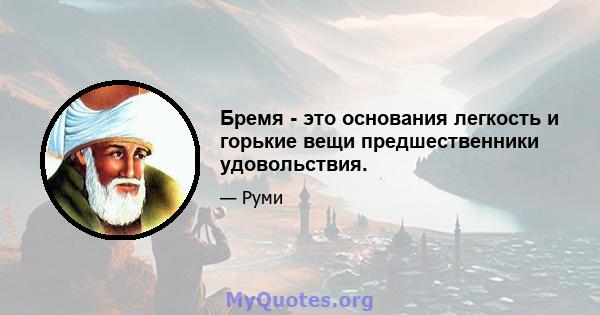 Бремя - это основания легкость и горькие вещи предшественники удовольствия.

— Руми

MyQuotes.org